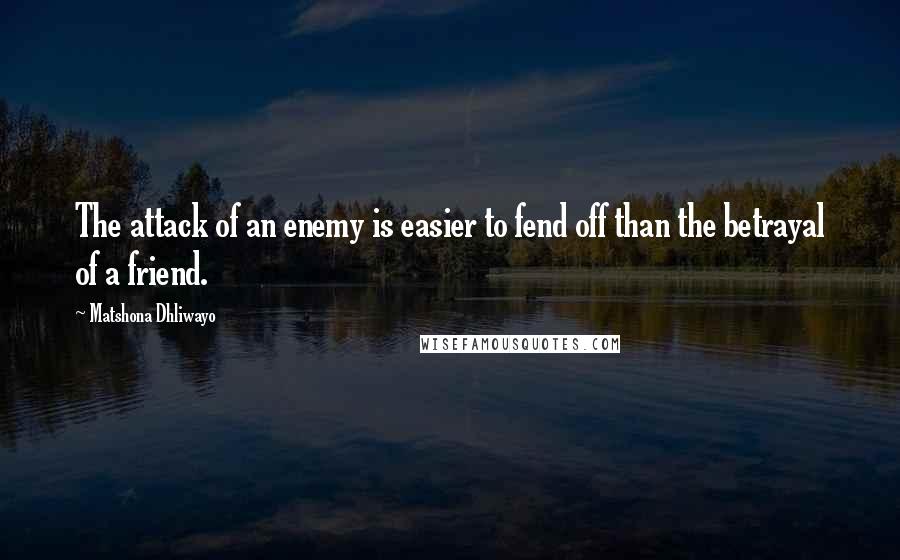 The attack of an enemy is easier to fend off than the betrayal of a friend.

~ Matshona Dhliwayo

WISEFAMOUSQUOTES.COM